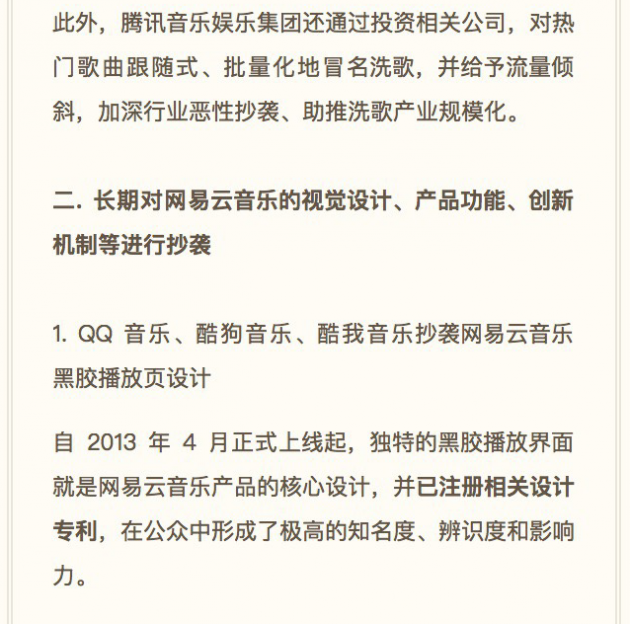 此外，腾讯音乐娱乐集团还通过投资相关公司，对热门歌曲跟随式、批量化地冒名洗歌，并给予流量倾斜，加深行业恶性抄袭、助推洗歌产业规模化。

二. 长期对网易云音乐的视觉设计、产品功能、创新机制等进行抄袭

1. QQ 音乐、酷狗音乐、酷我音乐抄袭网易云音乐黑胶播放页设计

自 2013 年 4 月正式上线起，独特的黑胶播放界面就是网易云音乐产品的核心设计，并已注册相关设计专利，在公众中形成了极高的知名度、辨识度和影响力。